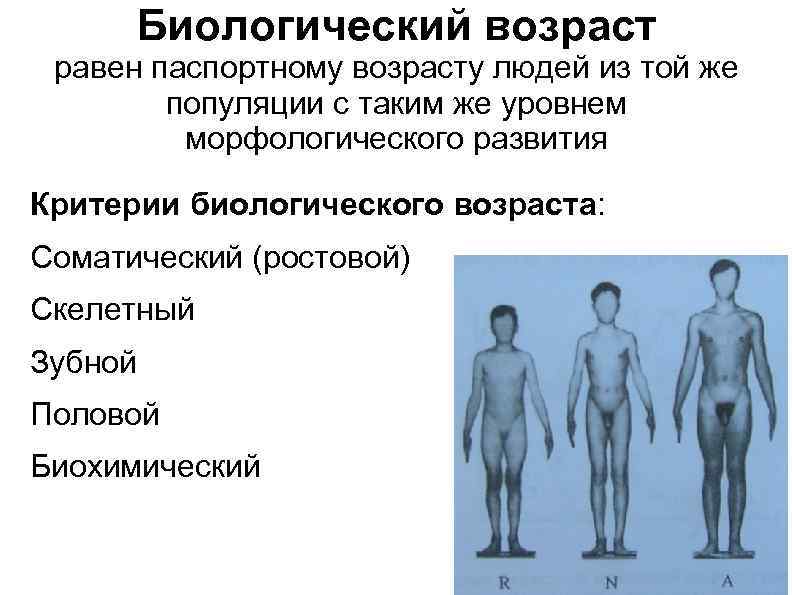 Биологический возраст

равен паспортному возрасту людей из той же популяции с таким же уровнем морфологического развития

Критерии биологического возраста:

Соматический (ростовой)

Скелетный

Зубной

Половой

Биохимический

R N A